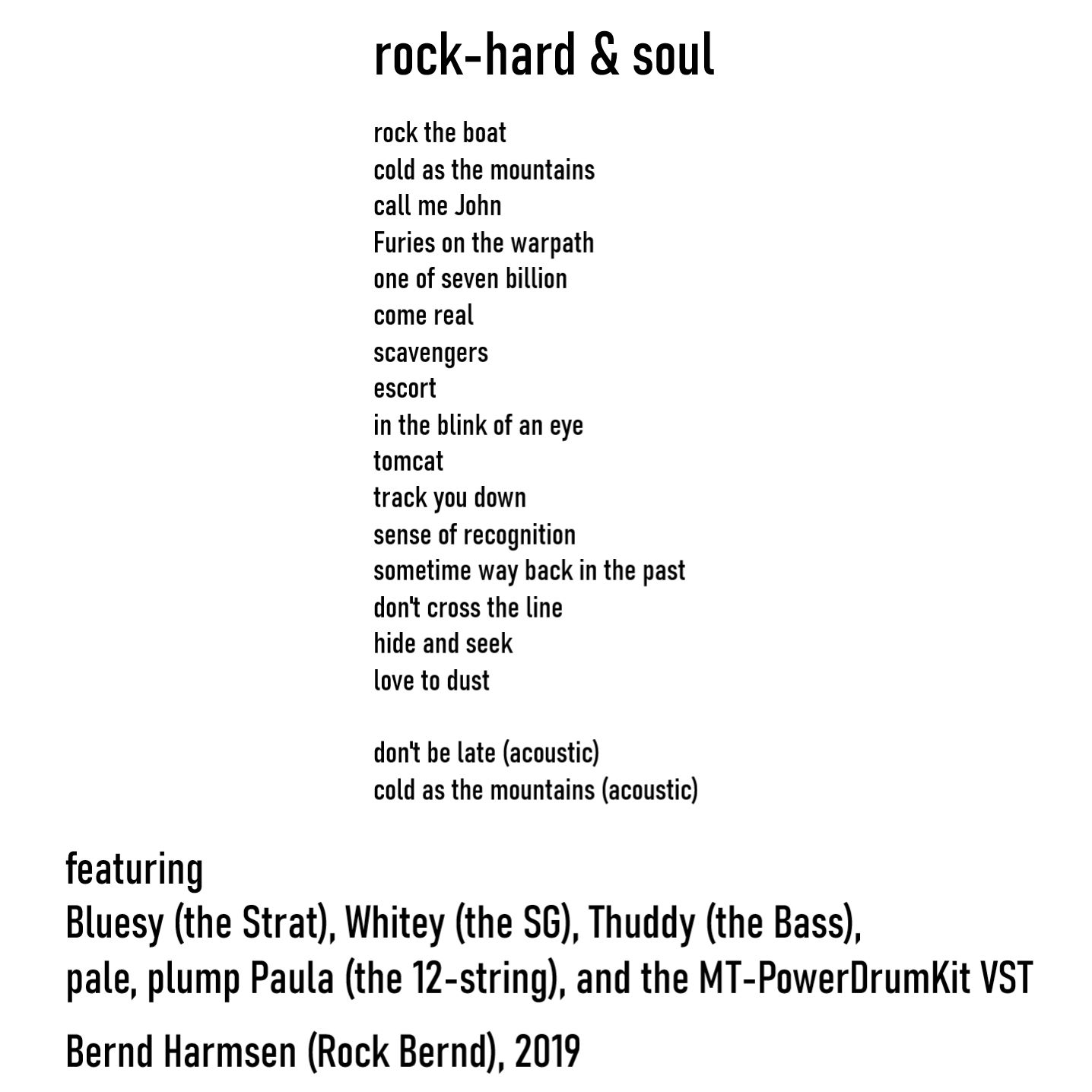 rock-hard & soul

rock the boat
cold as the mountains
call me John
Furies on the warpath
one of seven billion
come real
scavengers
escort
in the blink of an eye
tomcat
track you down
sense of recognition
sometime way back in the past
don't cross the line
hide and seek
love to dust

don't be late (acoustic)
cold as the mountains (acoustic)

featuring
Bluesy (the Strat), Whitey (the SG), Thuddy (the Bass), pale, plump Paula (the 12-string), and the MT-PowerDrumKit VST

Bernd Harmsen (Rock Bernd), 2019